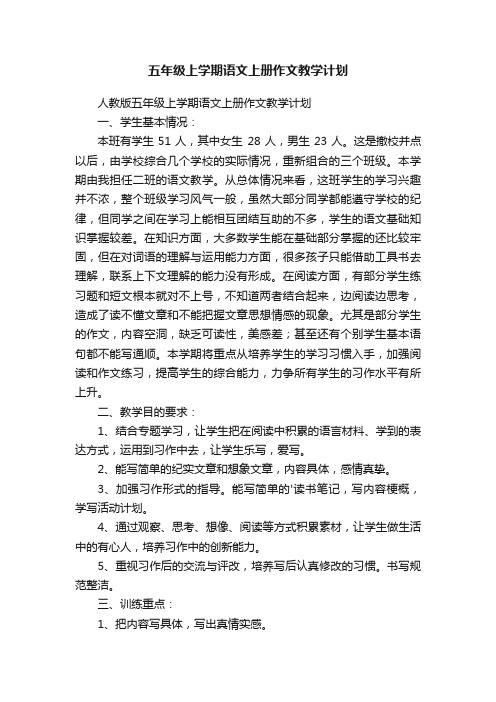 五年级上学期语文上册作文教学计划

人教版五年级上学期语文上册作文教学计划

一、学生基本情况：

本班有学生 51 人，其中女生 28 人，男生 23 人。这是撤校并点以后，由学校综合几个学校的实际情况，重新组合的三个班级。本学期由我担任二班的语文教学。从总体情况来看，这班学生的学习兴趣并不浓，整个班级学习风气一般，虽然大部分同学都能遵守学校的纪律，但同学之间在学习上能相互团结互助的不多，学生的语文基础知识掌握较差。在知识方面，大多数学生能在基础部分掌握的还比较牢固，但在对词语的理解与运用能力方面，很多孩子只能借助工具书去理解，联系上下文理解的能力没有形成。在阅读方面，有部分学生练习题和短文根本就对不上号，不知道两者结合起来，边阅读边思考，造成了读不懂文章和不能把握文章思想情感的现象。尤其是部分学生的作文，内容空洞，缺乏可读性，美感差；甚至还有个别学生基本语句都不能写通顺。本学期将重点从培养学生的学习习惯入手，加强阅读和作文练习，提高学生的综合能力，力争所有学生的习作水平有所上升。

二、教学目的要求：

1、结合专题学习，让学生把在阅读中积累的语言材料、学到的表达方式，运用到习作中去，让学生乐写，爱写。

2、能写简单的纪实文章和想象文章，内容具体，感情真挚。

3、加强习作形式的指导。能写简单的'读书笔记，写内容梗概，学写活动计划。

4、通过观察、思考、想像、阅读等方式积累素材，让学生做生活中的有心人，培养习作中的创新能力。

5、重视习作后的交流与评改，培养写后认真修改的习惯。书写规范整洁。

三、训练重点：

1、把内容写具体，写出真情实感。